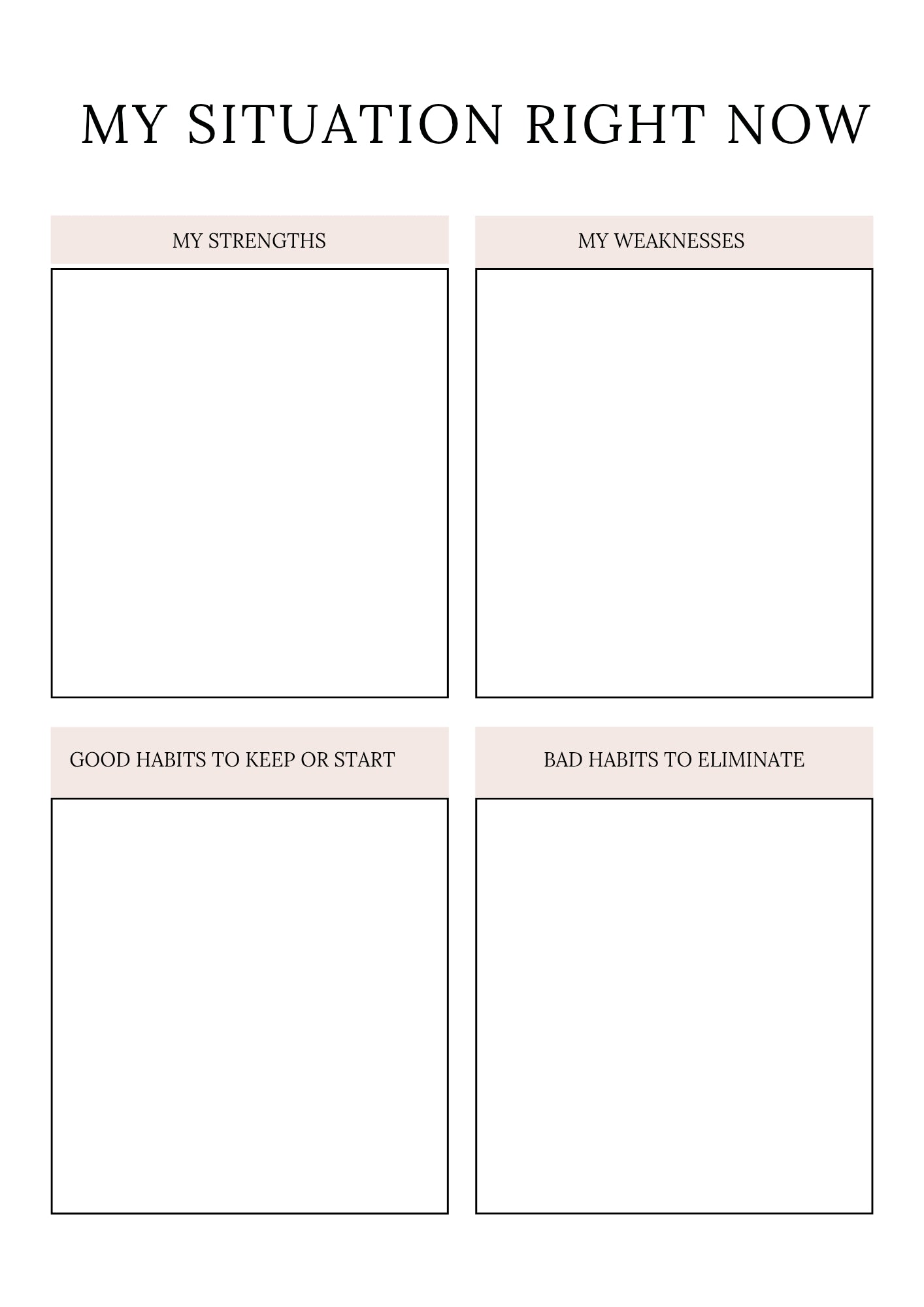 MY SITUATION RIGHT NOW

MY STRENGTHS

MY WEAKNESSES

GOOD HABITS TO KEEP OR START

BAD HABITS TO ELIMINATE